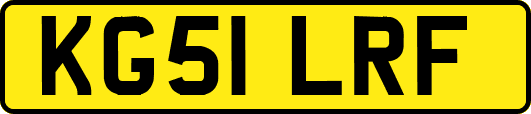 KG51 LRF